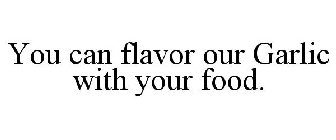 You can flavor our Garlic with your food.